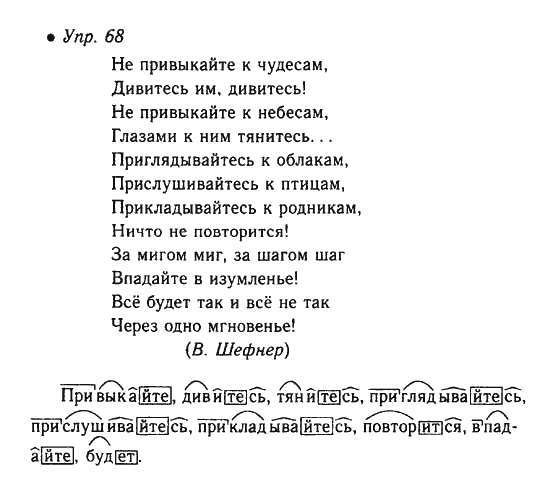 • Упр. 68

Не привыкайте к чудесам,
Дивитесь им, дивитесь!
Не привыкайте к небесам,
Глазами к ним тянитесь. . .
Приглядывайтесь к облакам,
Прислушивайтесь к птицам,
Прикладывайтесь к родникам,
Ничто не повторится!
За мигом миг, за шагом шаг
Впадайте в изумленье!
Всё будет так и всё не так
Через одно мгновенье!
(В. Шефнер)

Привыкайте, дивитесь, тянитесь, приглядывайтесь, прислушивайтесь, прикладывайтесь, повторится, впадайте, будет.